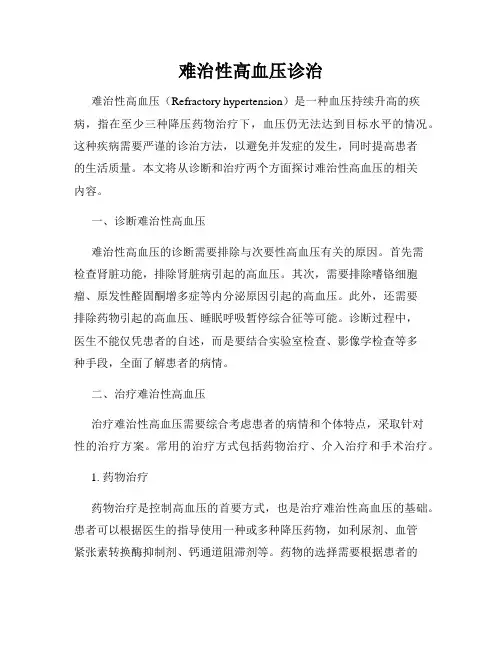 难治性高血压诊治

难治性高血压（Refractory hypertension）是一种血压持续升高的疾病，指在至少三种降压药物治疗下，血压仍无法达到目标水平的情况。这种疾病需要严谨的诊治方法，以避免并发症的发生，同时提高患者的生活质量。本文将从诊断和治疗两个方面探讨难治性高血压的相关内容。

一、诊断难治性高血压

难治性高血压的诊断需要排除与次要性高血压有关的原因。首先需检查肾脏功能，排除肾脏病引起的高血压。其次，需要排除嗜铬细胞瘤、原发性醛固酮增多症等内分泌原因引起的高血压。此外，还需要排除药物引起的高血压、睡眠呼吸暂停综合征等可能。诊断过程中，医生不能仅凭患者的自述，而是要结合实验室检查、影像学检查等多种手段，全面了解患者的病情。

二、治疗难治性高血压

治疗难治性高血压需要综合考虑患者的病情和个体特点，采取针对性的治疗方案。常用的治疗方式包括药物治疗、介入治疗和手术治疗。

1. 药物治疗

药物治疗是控制高血压的首要方式，也是治疗难治性高血压的基础。患者可以根据医生的指导使用一种或多种降压药物，如利尿剂、血管紧张素转换酶抑制剂、钙通道阻滞剂等。药物的选择需要根据患者的